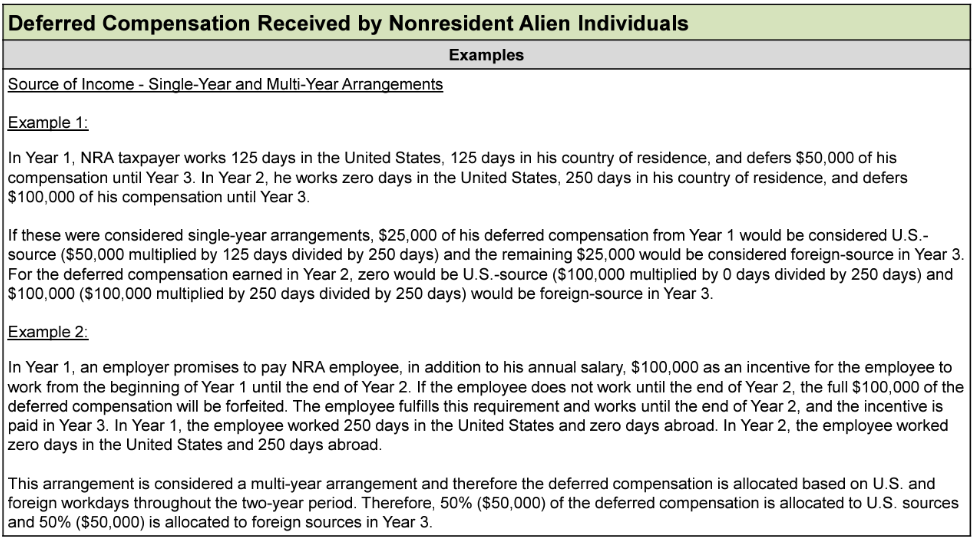 Deferred Compensation Received by Nonresident Alien Individuals

Examples

Source of Income - Single-Year and Multi-Year Arrangements

Example 1:

In Year 1, NRA taxpayer works 125 days in the United States, 125 days in his country of residence, and defers \$50,000 of his compensation until Year 3. In Year 2, he works zero days in the United States, 250 days in his country of residence, and defers \$100,000 of his compensation until Year 3.

If these were considered single-year arrangements, \$25,000 of his deferred compensation from Year 1 would be considered U.S.-source (\$50,000 multiplied by 125 days divided by 250 days) and the remaining \$25,000 would be considered foreign-source in Year 3. For the deferred compensation earned in Year 2, zero would be U.S.-source (\$100,000 multiplied by 0 days divided by 250 days) and \$100,000 (\$100,000 multiplied by 250 days divided by 250 days) would be foreign-source in Year 3.

Example 2:

In Year 1, an employer promises to pay NRA employee, in addition to his annual salary, \$100,000 as an incentive for the employee to work from the beginning of Year 1 until the end of Year 2. If the employee does not work until the end of Year 2, the full \$100,000 of the deferred compensation will be forfeited. The employee fulfills this requirement and works until the end of Year 2, and the incentive is paid in Year 3. In Year 1, the employee worked 250 days in the United States and zero days abroad. In Year 2, the employee worked zero days in the United States and 250 days abroad.

This arrangement is considered a multi-year arrangement and therefore the deferred compensation is allocated based on U.S. and foreign workdays throughout the two-year period. Therefore, 50% (\$50,000) of the deferred compensation is allocated to U.S. sources and 50% (\$50,000) is allocated to foreign sources in Year 3.